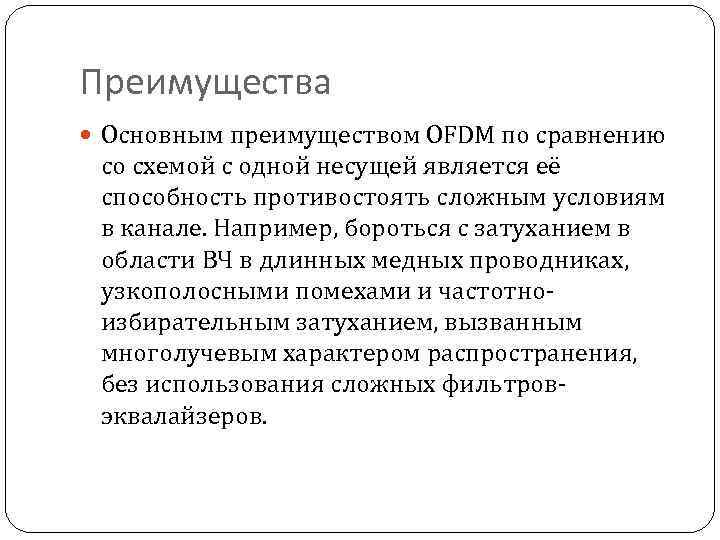 Преимущества

Основным преимуществом OFDM по сравнению со схемой с одной несущей является её способность противостоять сложным условиям в канале. Например, бороться с затуханием в области ВЧ в длинных медных проводниках, узкополосными помехами и частотно-избирательным затуханием, вызванным многолучевым характером распространения, без использования сложных фильтров-эквалайзеров.